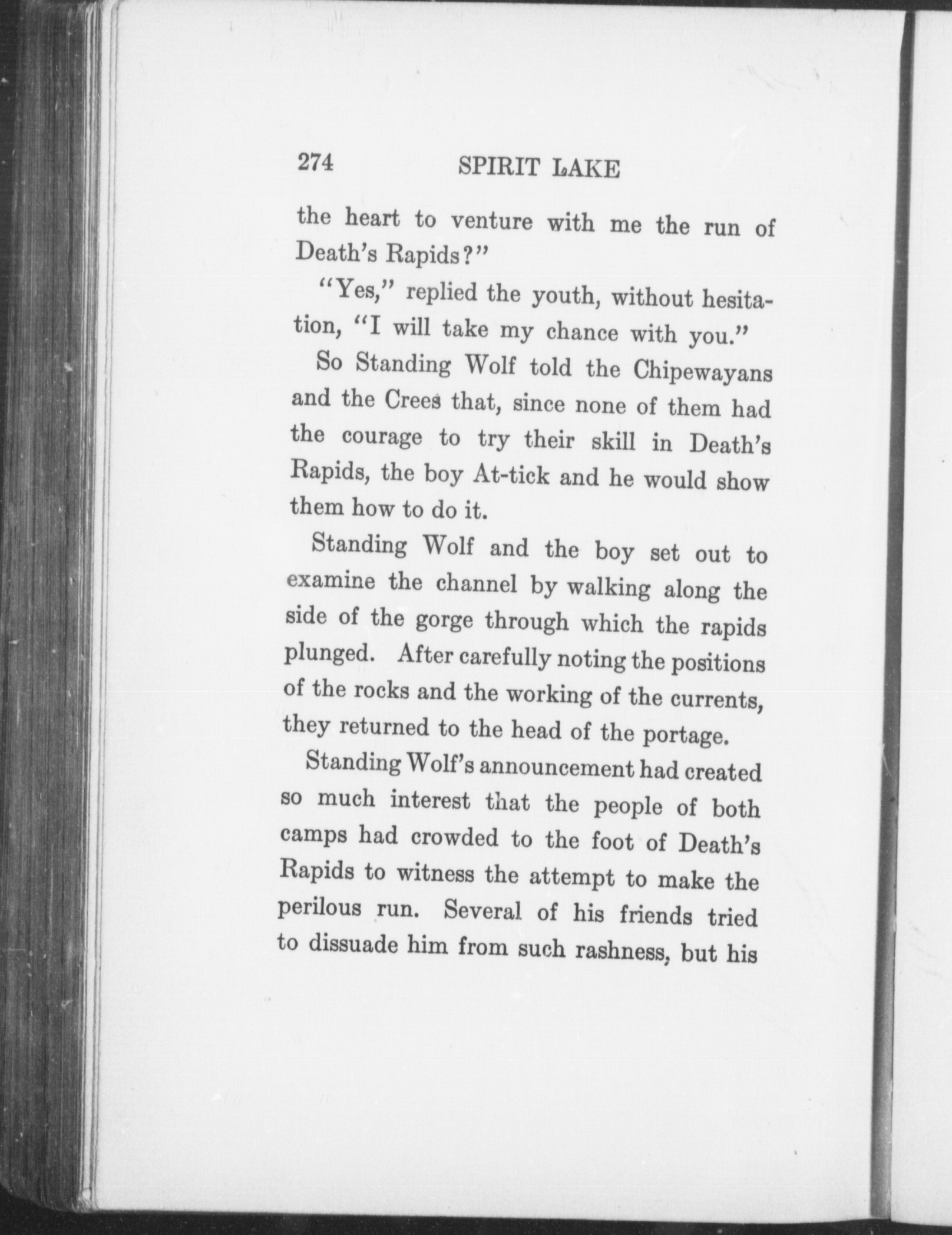 274 SPIRIT LAKE

the heart to venture with me the run of Death's Rapids?"

"Yes," replied the youth, without hesitation, "I will take my chance with you."

So Standing Wolf told the Chipewayans and the Crees that, since none of them had the courage to try their skill in Death's Rapids, the boy At-tick and he would show them how to do it.

Standing Wolf and the boy set out to examine the channel by walking along the side of the gorge through which the rapids plunged. After carefully noting the positions of the rocks and the working of the currents, they returned to the head of the portage.

Standing Wolf's announcement had created so much interest that the people of both camps had crowded to the foot of Death's Rapids to witness the attempt to make the perilous run. Several of his friends tried to dissuade him from such rashness, but his